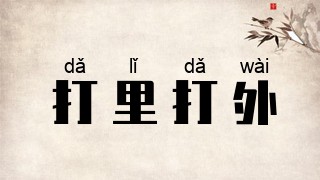 dǎ lǐ dǎ wài
打里打外